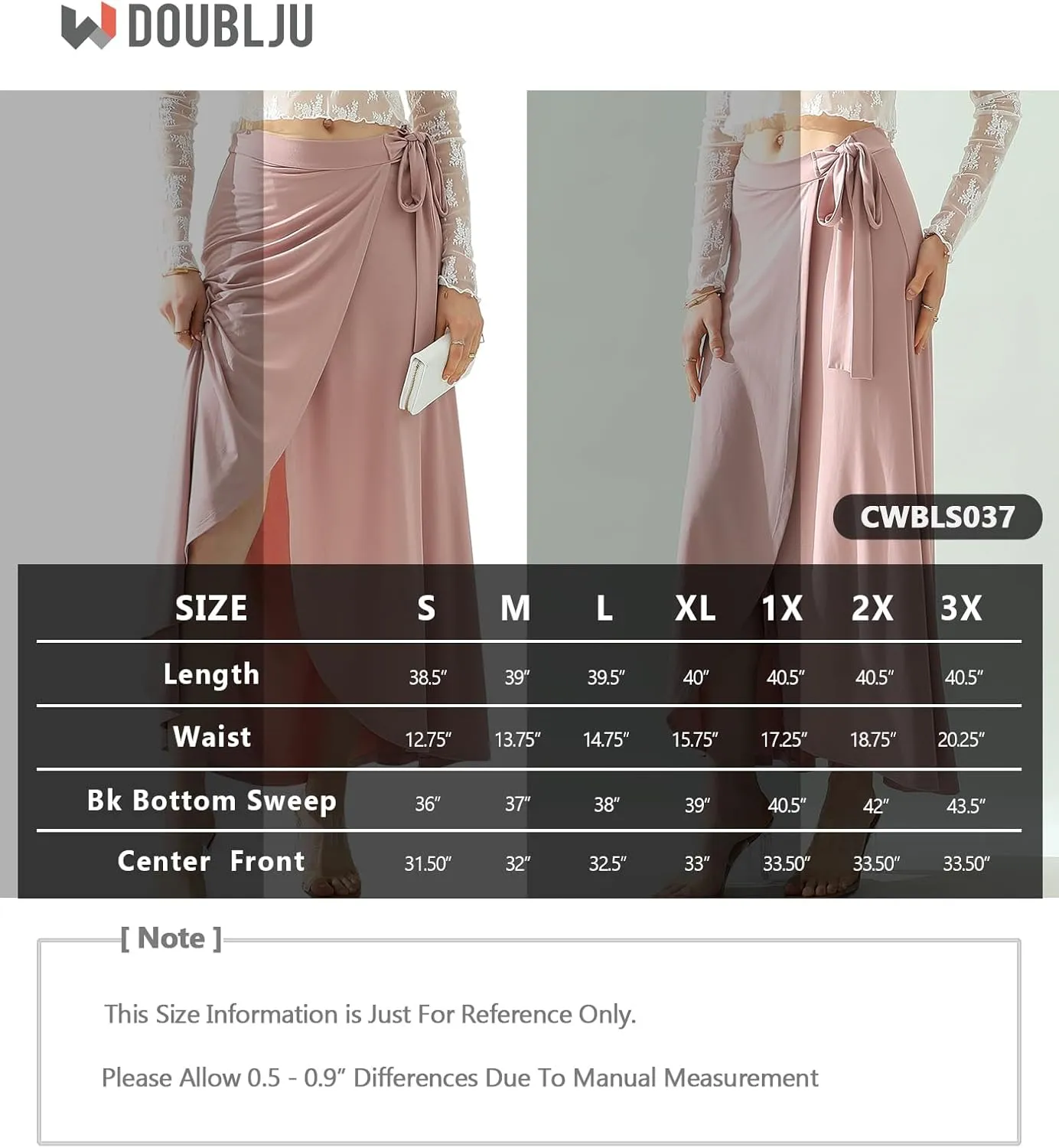 DOUBLJU

CWBLS037

| SIZE | S | M | L | XL | 1X | 2X | 3X |
|---|---|---|---|---|---|---|---|
| Length | 38.5″ | 39″ | 39.5″ | 40″ | 40.5″ | 40.5″ | 40.5″ |
| Waist | 12.75″ | 13.75″ | 14.75″ | 15.75″ | 17.25″ | 18.75″ | 20.25″ |
| Bk Bottom Sweep | 36″ | 37″ | 38″ | 39″ | 40.5″ | 42″ | 43.5″ |
| Center Front | 31.50″ | 32″ | 32.5″ | 33″ | 33.50″ | 33.50″ | 33.50″ |

[ Note ]

This Size Information is Just For Reference Only.

Please Allow 0.5 - 0.9″ Differences Due To Manual Measurement